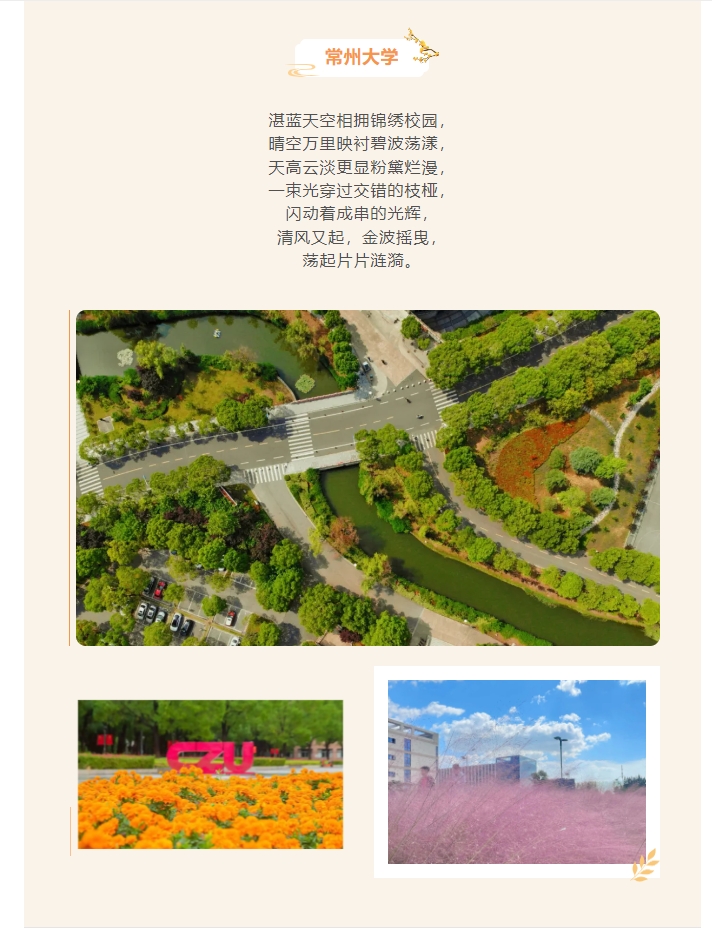 常州大学

湛蓝天空相拥锦绣校园，
晴空万里映衬碧波荡漾，
天高云淡更显粉黛烂漫，
一束光穿过交错的枝桠，
闪动着成串的光辉，
清风又起，金波摇曳，
荡起片片涟漪。

CZU